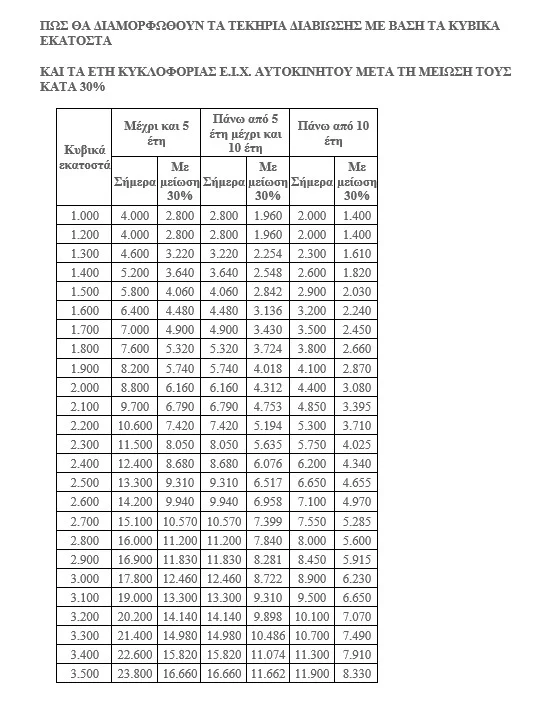 ΠΩΣ ΘΑ ΔΙΑΜΟΡΦΩΘΟΥΝ ΤΑ ΤΕΚΗΡΙΑ ΔΙΑΒΙΩΣΗΣ ΜΕ ΒΑΣΗ ΤΑ ΚΥΒΙΚΑ ΕΚΑΤΟΣΤΑ

ΚΑΙ ΤΑ ΕΤΗ ΚΥΚΛΟΦΟΡΙΑΣ Ε.Ι.Χ. ΑΥΤΟΚΙΝΗΤΟΥ ΜΕΤΑ ΤΗ ΜΕΙΩΣΗ ΤΟΥΣ ΚΑΤΑ 30%

| Κυβικά εκατοστά | Μέχρι και 5 έτη | | Πάνω από 5 έτη μέχρι και 10 έτη | | Πάνω από 10 έτη | |
|---|---|---|---|---|---|---|
| | Σήμερα | Με μείωση 30% | Σήμερα | Με μείωση 30% | Σήμερα | Με μείωση 30% |
| 1.000 | 4.000 | 2.800 | 2.800 | 1.960 | 2.000 | 1.400 |
| 1.200 | 4.000 | 2.800 | 2.800 | 1.960 | 2.000 | 1.400 |
| 1.300 | 4.600 | 3.220 | 3.220 | 2.254 | 2.300 | 1.610 |
| 1.400 | 5.200 | 3.640 | 3.640 | 2.548 | 2.600 | 1.820 |
| 1.500 | 5.800 | 4.060 | 4.060 | 2.842 | 2.900 | 2.030 |
| 1.600 | 6.400 | 4.480 | 4.480 | 3.136 | 3.200 | 2.240 |
| 1.700 | 7.000 | 4.900 | 4.900 | 3.430 | 3.500 | 2.450 |
| 1.800 | 7.600 | 5.320 | 5.320 | 3.724 | 3.800 | 2.660 |
| 1.900 | 8.200 | 5.740 | 5.740 | 4.018 | 4.100 | 2.870 |
| 2.000 | 8.800 | 6.160 | 6.160 | 4.312 | 4.400 | 3.080 |
| 2.100 | 9.700 | 6.790 | 6.790 | 4.753 | 4.850 | 3.395 |
| 2.200 | 10.600 | 7.420 | 7.420 | 5.194 | 5.300 | 3.710 |
| 2.300 | 11.500 | 8.050 | 8.050 | 5.635 | 5.750 | 4.025 |
| 2.400 | 12.400 | 8.680 | 8.680 | 6.076 | 6.200 | 4.340 |
| 2.500 | 13.300 | 9.310 | 9.310 | 6.517 | 6.650 | 4.655 |
| 2.600 | 14.200 | 9.940 | 9.940 | 6.958 | 7.100 | 4.970 |
| 2.700 | 15.100 | 10.570 | 10.570 | 7.399 | 7.550 | 5.285 |
| 2.800 | 16.000 | 11.200 | 11.200 | 7.840 | 8.000 | 5.600 |
| 2.900 | 16.900 | 11.830 | 11.830 | 8.281 | 8.450 | 5.915 |
| 3.000 | 17.800 | 12.460 | 12.460 | 8.722 | 8.900 | 6.230 |
| 3.100 | 19.000 | 13.300 | 13.300 | 9.310 | 9.500 | 6.650 |
| 3.200 | 20.200 | 14.140 | 14.140 | 9.898 | 10.100 | 7.070 |
| 3.300 | 21.400 | 14.980 | 14.980 | 10.486 | 10.700 | 7.490 |
| 3.400 | 22.600 | 15.820 | 15.820 | 11.074 | 11.300 | 7.910 |
| 3.500 | 23.800 | 16.660 | 16.660 | 11.662 | 11.900 | 8.330 |